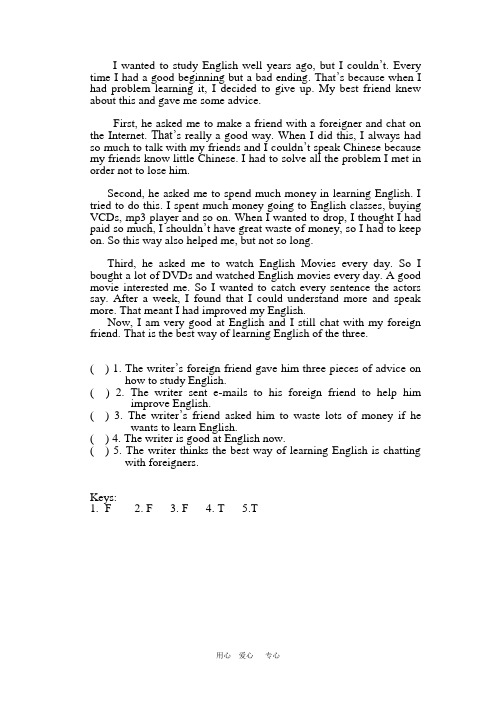 I wanted to study English well years ago, but I couldn't. Every time I had a good beginning but a bad ending. That's because when I had problem learning it, I decided to give up. My best friend knew about this and gave me some advice.

First, he asked me to make a friend with a foreigner and chat on the Internet. That's really a good way. When I did this, I always had so much to talk with my friends and I couldn't speak Chinese because my friends know little Chinese. I had to solve all the problem I met in order not to lose him.

Second, he asked me to spend much money in learning English. I tried to do this. I spent much money going to English classes, buying VCDs, mp3 player and so on. When I wanted to drop, I thought I had paid so much, I shouldn't have great waste of money, so I had to keep on. So this way also helped me, but not so long.

Third, he asked me to watch English Movies every day. So I bought a lot of DVDs and watched English movies every day. A good movie interested me. So I wanted to catch every sentence the actors say. After a week, I found that I could understand more and speak more. That meant I had improved my English.
Now, I am very good at English and I still chat with my foreign friend. That is the best way of learning English of the three.

( ) 1. The writer's foreign friend gave him three pieces of advice on how to study English.
( ) 2. The writer sent e-mails to his foreign friend to help him improve English.
( ) 3. The writer's friend asked him to waste lots of money if he wants to learn English.
( ) 4. The writer is good at English now.
( ) 5. The writer thinks the best way of learning English is chatting with foreigners.

Keys:
1. F 2. F 3. F 4. T 5.T

用心 爱心 专心